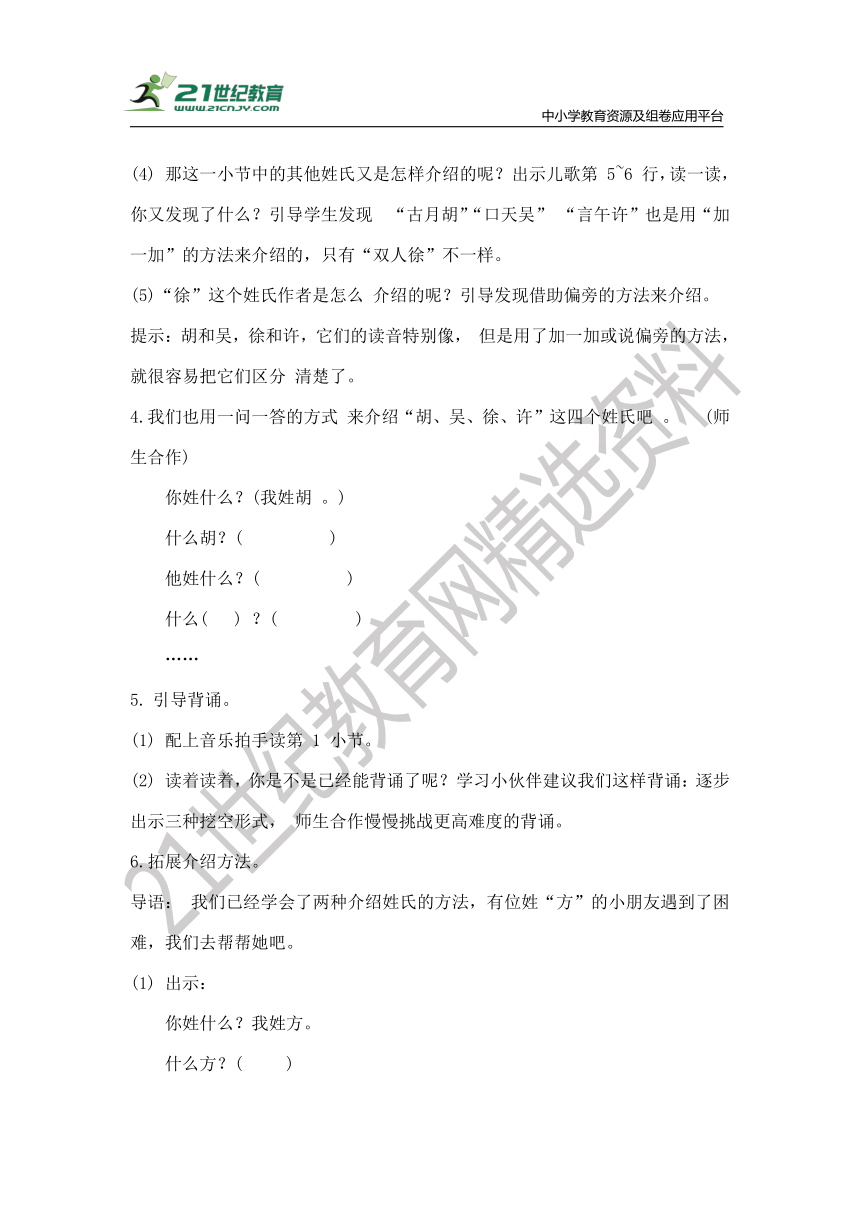 21世纪教育
www.21cnjy.com
中小学教育资源及组卷应用平台

(4) 那这一小节中的其他姓氏又是怎样介绍的呢？出示儿歌第 5~6 行，读一读，你又发现了什么？引导学生发现 “古月胡”“口天吴” “言午许”也是用“加一加”的方法来介绍的，只有“双人徐”不一样。

(5)“徐”这个姓氏作者是怎么 介绍的呢？引导发现借助偏旁的方法来介绍。

提示：胡和吴，徐和许，它们的读音特别像， 但是用了加一加或说偏旁的方法，就很容易把它们区分 清楚了。

4.我们也用一问一答的方式 来介绍“胡、吴、徐、许”这四个姓氏吧 。 (师生合作)

你姓什么？(我姓胡 。)

什么胡？( )

他姓什么？( )

什么( ) ？( )

……

5. 引导背诵。

(1) 配上音乐拍手读第 1 小节。

(2) 读着读着，你是不是已经能背诵了呢？学习小伙伴建议我们这样背诵：逐步出示三种挖空形式， 师生合作慢慢挑战更高难度的背诵。

6.拓展介绍方法。

导语： 我们已经学会了两种介绍姓氏的方法，有位姓“方”的小朋友遇到了困难，我们去帮帮她吧。

(1) 出示：

你姓什么？我姓方。

什么方？( )

21世纪教育网精选资料